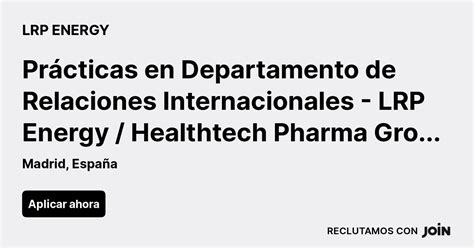 LRP ENERGY

Prácticas en Departamento de Relaciones Internacionales - LRP Energy / Healthtech Pharma Gro...

Madrid, España

Aplicar ahora

RECLUTAMOS CON JOIN